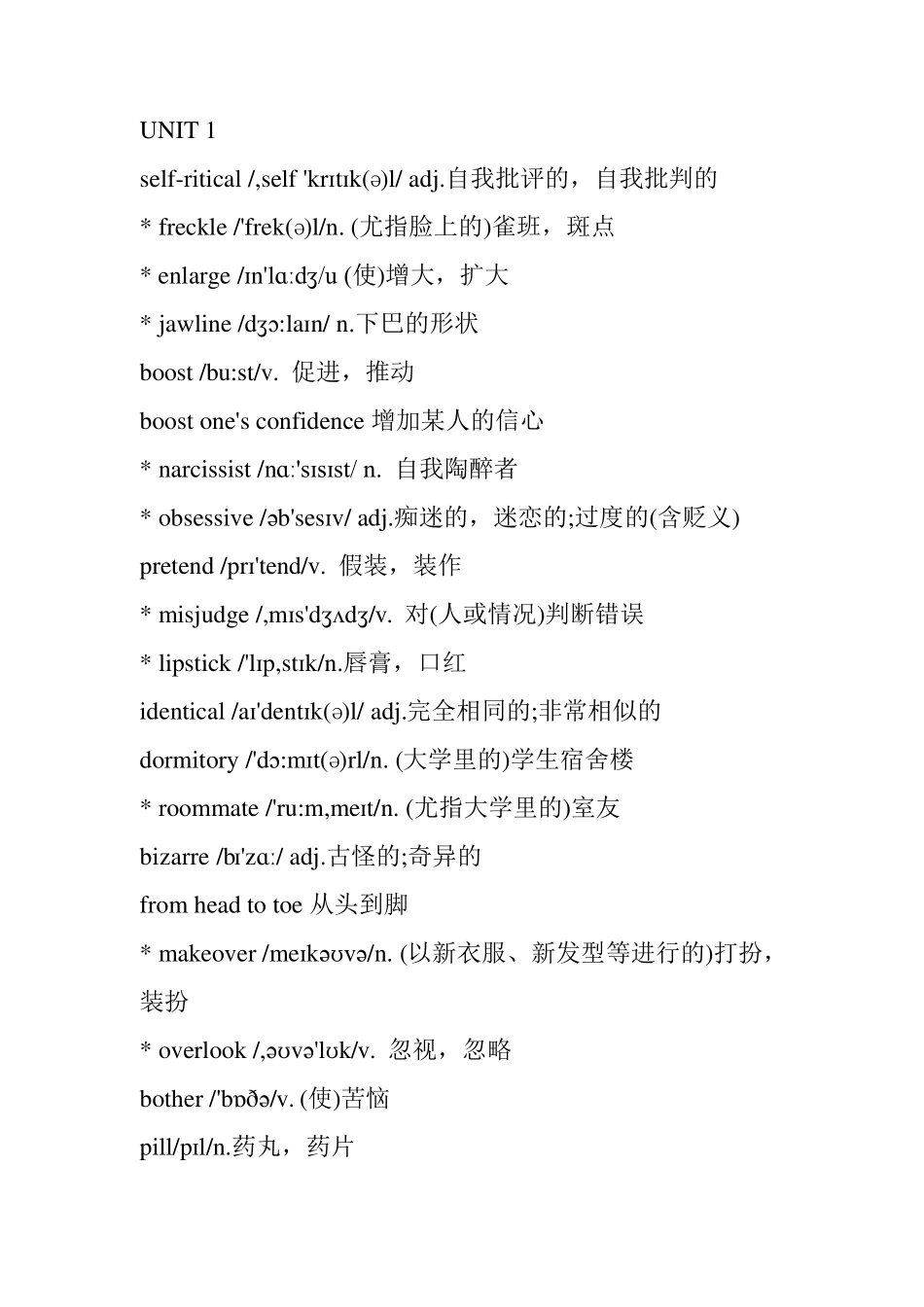 UNIT 1

self-ritical /,self 'krɪtɪk(ə)l/ adj.自我批评的，自我批判的

* freckle /'frek(ə)l/n. (尤指脸上的)雀班，斑点

* enlarge /ɪn'lɑːdʒ/u (使)增大，扩大

* jawline /dʒɔ:laɪn/ n.下巴的形状

boost /bu:st/v. 促进，推动

boost one's confidence 增加某人的信心

* narcissist /nɑː'sɪsɪst/ n. 自我陶醉者

* obsessive /əb'sesɪv/ adj.痴迷的，迷恋的;过度的(含贬义)

pretend /prɪ'tend/v. 假装，装作

* misjudge /,mɪs'dʒʌdʒ/v. 对(人或情况)判断错误

* lipstick /'lɪp,stɪk/n.唇膏，口红

identical /aɪ'dentɪk(ə)l/ adj.完全相同的;非常相似的

dormitory /'dɔ:mɪt(ə)rl/n. (大学里的)学生宿舍楼

* roommate /'ru:m,meɪt/n. (尤指大学里的)室友

bizarre /bɪ'zɑː/ adj.古怪的;奇异的

from head to toe 从头到脚

* makeover /meɪkəʊvə/n. (以新衣服、新发型等进行的)打扮，装扮

* overlook /,əʊvə'lʊk/v. 忽视，忽略

bother /'bɒðə/v. (使)苦恼

pill/pɪl/n.药丸，药片